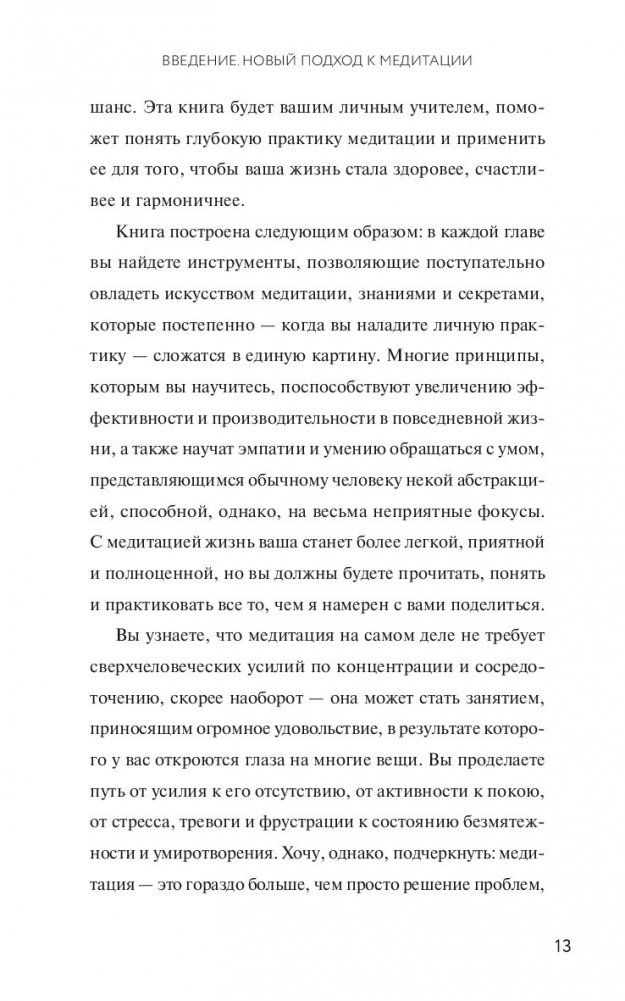 ВВЕДЕНИЕ. НОВЫЙ ПОДХОД К МЕДИТАЦИИ

шанс. Эта книга будет вашим личным учителем, поможет понять глубокую практику медитации и применить ее для того, чтобы ваша жизнь стала здоровее, счастливее и гармоничнее.

Книга построена следующим образом: в каждой главе вы найдете инструменты, позволяющие поступательно овладеть искусством медитации, знаниями и секретами, которые постепенно — когда вы наладите личную практику — сложатся в единую картину. Многие принципы, которым вы научитесь, поспособствуют увеличению эффективности и производительности в повседневной жизни, а также научат эмпатии и умению обращаться с умом, представляющимся обычному человеку некой абстракцией, способной, однако, на весьма неприятные фокусы. С медитацией жизнь ваша станет более легкой, приятной и полноценной, но вы должны будете прочитать, понять и практиковать все то, чем я намерен с вами поделиться.

Вы узнаете, что медитация на самом деле не требует сверхчеловеческих усилий по концентрации и сосредоточению, скорее наоборот — она может стать занятием, приносящим огромное удовольствие, в результате которого у вас откроются глаза на многие вещи. Вы проделаете путь от усилия к его отсутствию, от активности к покою, от стресса, тревоги и фрустрации к состоянию безмятежности и умиротворения. Хочу, однако, подчеркнуть: медитация — это гораздо больше, чем просто решение проблем,

13